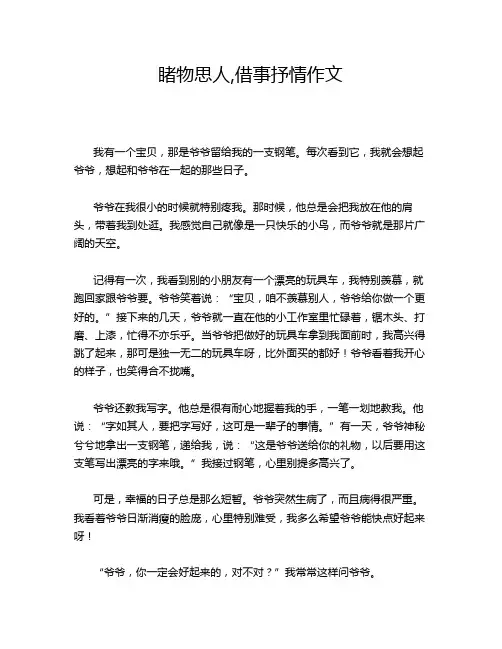 睹物思人,借事抒情作文

我有一个宝贝，那是爷爷留给我的一支钢笔。每次看到它，我就会想起爷爷，想起和爷爷在一起的那些日子。

爷爷在我很小的时候就特别疼我。那时候，他总是会把我放在他的肩头，带着我到处逛。我感觉自己就像是一只快乐的小鸟，而爷爷就是那片广阔的天空。

记得有一次，我看到别的小朋友有一个漂亮的玩具车，我特别羡慕，就跑回家跟爷爷要。爷爷笑着说：“宝贝，咱不羡慕别人，爷爷给你做一个更好的。”接下来的几天，爷爷就一直在他的小工作室里忙碌着，锯木头、打磨、上漆，忙得不亦乐乎。当爷爷把做好的玩具车拿到我面前时，我高兴得跳了起来，那可是独一无二的玩具车呀，比外面买的都好！爷爷看着我开心的样子，也笑得合不拢嘴。

爷爷还教我写字。他总是很有耐心地握着我的手，一笔一划地教我。他说：“字如其人，要把字写好，这可是一辈子的事情。”有一天，爷爷神秘兮兮地拿出一支钢笔，递给我，说：“这是爷爷送给你的礼物，以后要用这支笔写出漂亮的字来哦。”我接过钢笔，心里别提多高兴了。

可是，幸福的日子总是那么短暂。爷爷突然生病了，而且病得很严重。我看着爷爷日渐消瘦的脸庞，心里特别难受，我多么希望爷爷能快点好起来呀！

“爷爷，你一定会好起来的，对不对？”我常常这样问爷爷。